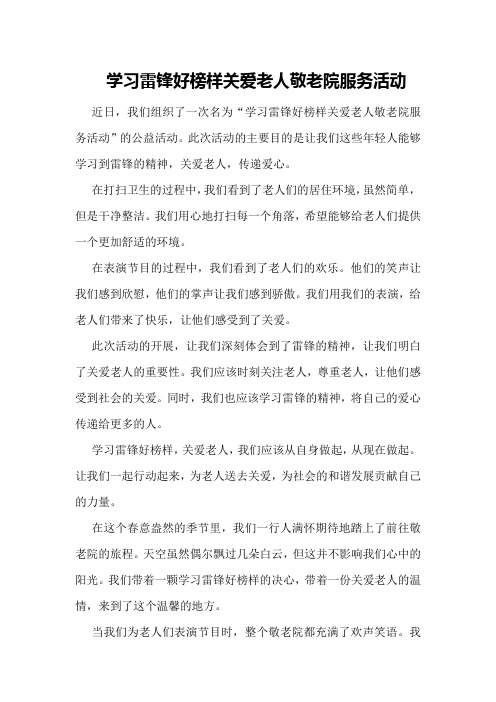 学习雷锋好榜样关爱老人敬老院服务活动

近日，我们组织了一次名为“学习雷锋好榜样关爱老人敬老院服务活动”的公益活动。此次活动的主要目的是让我们这些年轻人能够学习到雷锋的精神，关爱老人，传递爱心。

在打扫卫生的过程中，我们看到了老人们的居住环境，虽然简单，但是干净整洁。我们用心地打扫每一个角落，希望能够给老人们提供一个更加舒适的环境。

在表演节目的过程中，我们看到了老人们的欢乐。他们的笑声让我们感到欣慰，他们的掌声让我们感到骄傲。我们用我们的表演，给老人们带来了快乐，让他们感受到了关爱。

此次活动的开展，让我们深刻体会到了雷锋的精神，让我们明白了关爱老人的重要性。我们应该时刻关注老人，尊重老人，让他们感受到社会的关爱。同时，我们也应该学习雷锋的精神，将自己的爱心传递给更多的人。

学习雷锋好榜样，关爱老人，我们应该从自身做起，从现在做起。让我们一起行动起来，为老人送去关爱，为社会的和谐发展贡献自己的力量。

在这个春意盎然的季节里，我们一行人满怀期待地踏上了前往敬老院的旅程。天空虽然偶尔飘过几朵白云，但这并不影响我们心中的阳光。我们带着一颗学习雷锋好榜样的决心，带着一份关爱老人的温情，来到了这个温馨的地方。

当我们为老人们表演节目时，整个敬老院都充满了欢声笑语。我